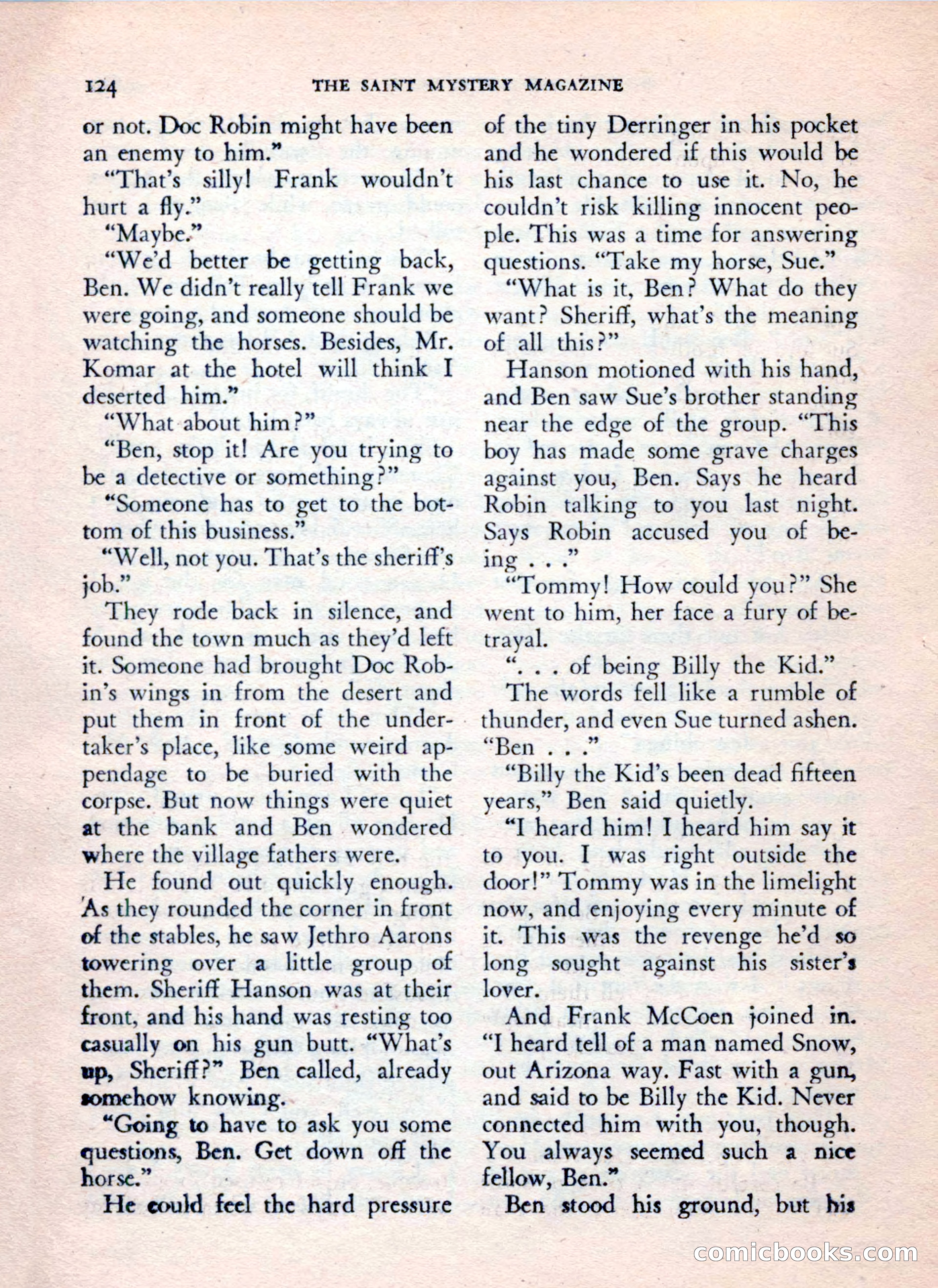 124 THE SAINT MYSTERY MAGAZINE

or not. Doc Robin might have been an enemy to him."

"That's silly! Frank wouldn't hurt a fly."

"Maybe."

"We'd better be getting back, Ben. We didn't really tell Frank we were going, and someone should be watching the horses. Besides, Mr. Komar at the hotel will think I deserted him."

"What about him?"

"Ben, stop it! Are you trying to be a detective or something?"

"Someone has to get to the bottom of this business."

"Well, not you. That's the sheriff's job."

They rode back in silence, and found the town much as they'd left it. Someone had brought Doc Robin's wings in from the desert and put them in front of the undertaker's place, like some weird appendage to be buried with the corpse. But now things were quiet at the bank and Ben wondered where the village fathers were.

He found out quickly enough. As they rounded the corner in front of the stables, he saw Jethro Aarons towering over a little group of them. Sheriff Hanson was at their front, and his hand was resting too casually on his gun butt. "What's up, Sheriff?" Ben called, already somehow knowing.

"Going to have to ask you some questions, Ben. Get down off the horse."

He could feel the hard pressure of the tiny Derringer in his pocket and he wondered if this would be his last chance to use it. No, he couldn't risk killing innocent people. This was a time for answering questions. "Take my horse, Sue."

"What is it, Ben? What do they want? Sheriff, what's the meaning of all this?"

Hanson motioned with his hand, and Ben saw Sue's brother standing near the edge of the group. "This boy has made some grave charges against you, Ben. Says he heard Robin talking to you last night. Says Robin accused you of being . . ."

"Tommy! How could you?" She went to him, her face a fury of betrayal.

". . . of being Billy the Kid."

The words fell like a rumble of thunder, and even Sue turned ashen. "Ben . . ."

"Billy the Kid's been dead fifteen years," Ben said quietly.

"I heard him! I heard him say it to you. I was right outside the door!" Tommy was in the limelight now, and enjoying every minute of it. This was the revenge he'd so long sought against his sister's lover.

And Frank McCoen joined in. "I heard tell of a man named Snow, out Arizona way. Fast with a gun, and said to be Billy the Kid. Never connected him with you, though. You always seemed such a nice fellow, Ben."

Ben stood his ground, but his

comicbooks.com